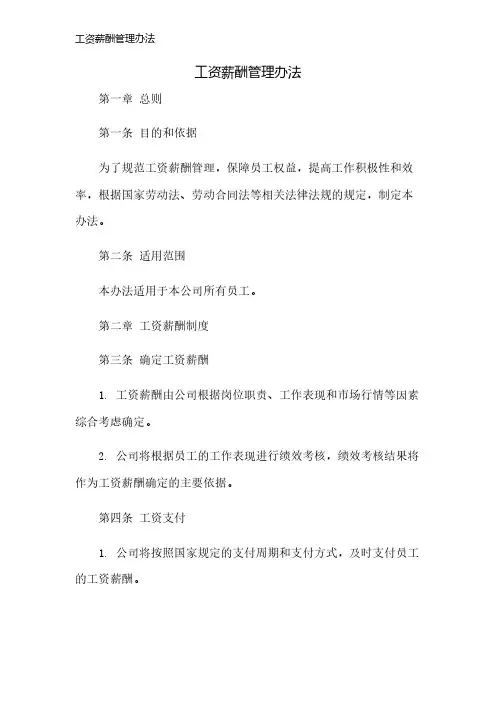 工资薪酬管理办法

工资薪酬管理办法

第一章 总则

第一条 目的和依据

为了规范工资薪酬管理，保障员工权益，提高工作积极性和效率，根据国家劳动法、劳动合同法等相关法律法规的规定，制定本办法。

第二条 适用范围

本办法适用于本公司所有员工。

第二章 工资薪酬制度

第三条 确定工资薪酬

1. 工资薪酬由公司根据岗位职责、工作表现和市场行情等因素综合考虑确定。

2. 公司将根据员工的工作表现进行绩效考核，绩效考核结果将作为工资薪酬确定的主要依据。

第四条 工资支付

1. 公司将按照国家规定的支付周期和支付方式，及时支付员工的工资薪酬。